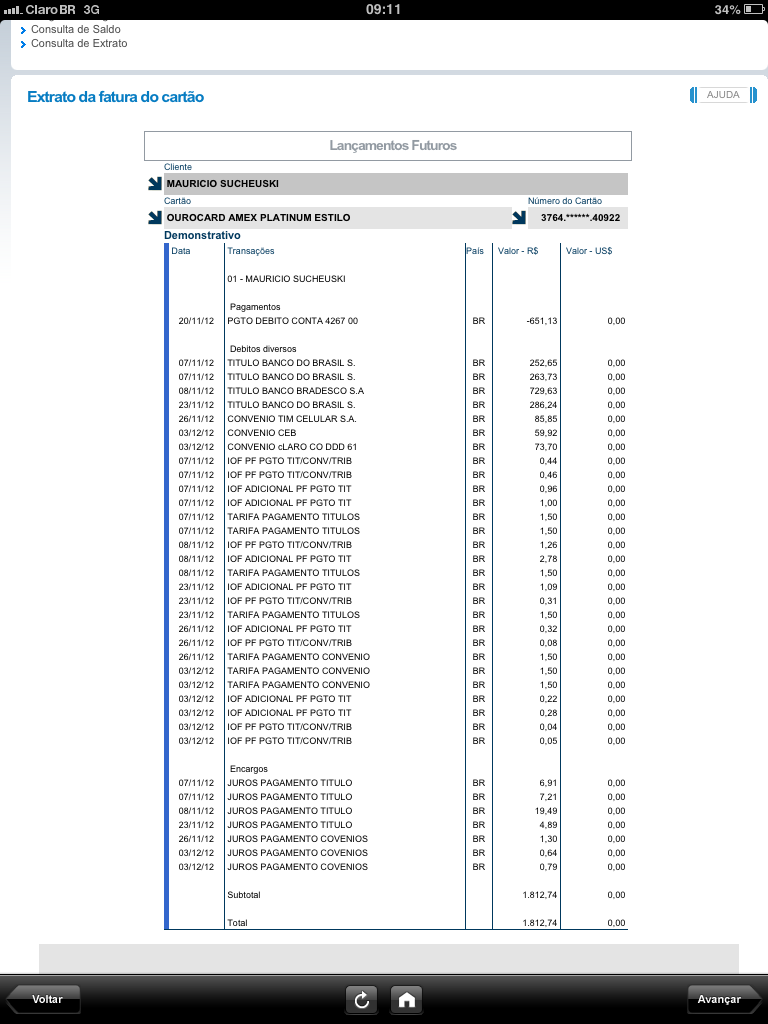 Claro BR 3G 09:11 34%

Consulta de Saldo
Consulta de Extrato

Extrato da fatura do cartão

AJUDA

Lançamentos Futuros

Cliente
MAURICIO SUCHEUSKI

Cartão
OUROCARD AMEX PLATINUM ESTILO

Número do Cartão
3764.******.40922

Demonstrativo

| Data | Transações | País | Valor - R$ | Valor - US$ |
|---|---|---|---|---|
| | 01 - MAURICIO SUCHEUSKI | | | |
| | Pagamentos | | | |
| 20/11/12 | PGTO DEBITO CONTA 4267 00 | BR | -651,13 | 0,00 |
| | Debitos diversos | | | |
| 07/11/12 | TITULO BANCO DO BRASIL S. | BR | 252,65 | 0,00 |
| 07/11/12 | TITULO BANCO DO BRASIL S. | BR | 263,73 | 0,00 |
| 08/11/12 | TITULO BANCO BRADESCO S.A | BR | 729,63 | 0,00 |
| 23/11/12 | TITULO BANCO DO BRASIL S. | BR | 286,24 | 0,00 |
| 26/11/12 | CONVENIO TIM CELULAR S.A. | BR | 85,85 | 0,00 |
| 03/12/12 | CONVENIO CEB | BR | 59,92 | 0,00 |
| 03/12/12 | CONVENIO cLARO CO DDD 61 | BR | 73,70 | 0,00 |
| 07/11/12 | IOF PF PGTO TIT/CONV/TRIB | BR | 0,44 | 0,00 |
| 07/11/12 | IOF PF PGTO TIT/CONV/TRIB | BR | 0,46 | 0,00 |
| 07/11/12 | IOF ADICIONAL PF PGTO TIT | BR | 0,96 | 0,00 |
| 07/11/12 | IOF ADICIONAL PF PGTO TIT | BR | 1,00 | 0,00 |
| 07/11/12 | TARIFA PAGAMENTO TITULOS | BR | 1,50 | 0,00 |
| 07/11/12 | TARIFA PAGAMENTO TITULOS | BR | 1,50 | 0,00 |
| 08/11/12 | IOF PF PGTO TIT/CONV/TRIB | BR | 1,26 | 0,00 |
| 08/11/12 | IOF ADICIONAL PF PGTO TIT | BR | 2,78 | 0,00 |
| 08/11/12 | TARIFA PAGAMENTO TITULOS | BR | 1,50 | 0,00 |
| 23/11/12 | IOF ADICIONAL PF PGTO TIT | BR | 1,09 | 0,00 |
| 23/11/12 | IOF PF PGTO TIT/CONV/TRIB | BR | 0,31 | 0,00 |
| 23/11/12 | TARIFA PAGAMENTO TITULOS | BR | 1,50 | 0,00 |
| 26/11/12 | IOF ADICIONAL PF PGTO TIT | BR | 0,32 | 0,00 |
| 26/11/12 | IOF PF PGTO TIT/CONV/TRIB | BR | 0,08 | 0,00 |
| 26/11/12 | TARIFA PAGAMENTO CONVENIO | BR | 1,50 | 0,00 |
| 03/12/12 | TARIFA PAGAMENTO CONVENIO | BR | 1,50 | 0,00 |
| 03/12/12 | TARIFA PAGAMENTO CONVENIO | BR | 1,50 | 0,00 |
| 03/12/12 | IOF ADICIONAL PF PGTO TIT | BR | 0,22 | 0,00 |
| 03/12/12 | IOF ADICIONAL PF PGTO TIT | BR | 0,28 | 0,00 |
| 03/12/12 | IOF PF PGTO TIT/CONV/TRIB | BR | 0,04 | 0,00 |
| 03/12/12 | IOF PF PGTO TIT/CONV/TRIB | BR | 0,05 | 0,00 |
| | Encargos | | | |
| 07/11/12 | JUROS PAGAMENTO TITULO | BR | 6,91 | 0,00 |
| 07/11/12 | JUROS PAGAMENTO TITULO | BR | 7,21 | 0,00 |
| 08/11/12 | JUROS PAGAMENTO TITULO | BR | 19,49 | 0,00 |
| 23/11/12 | JUROS PAGAMENTO TITULO | BR | 4,89 | 0,00 |
| 26/11/12 | JUROS PAGAMENTO COVENIOS | BR | 1,30 | 0,00 |
| 03/12/12 | JUROS PAGAMENTO COVENIOS | BR | 0,64 | 0,00 |
| 03/12/12 | JUROS PAGAMENTO COVENIOS | BR | 0,79 | 0,00 |
| | Subtotal | | 1.812,74 | 0,00 |
| | Total | | 1.812,74 | 0,00 |

Voltar
Avançar